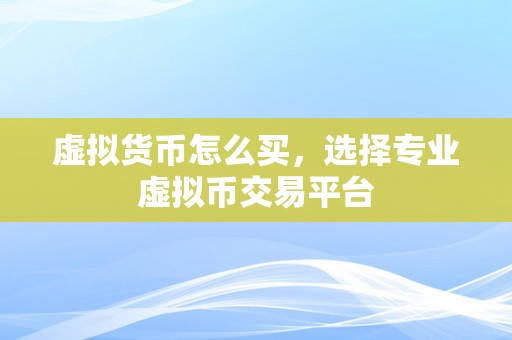 虚拟货币怎么买，选择专业虚拟币交易平台